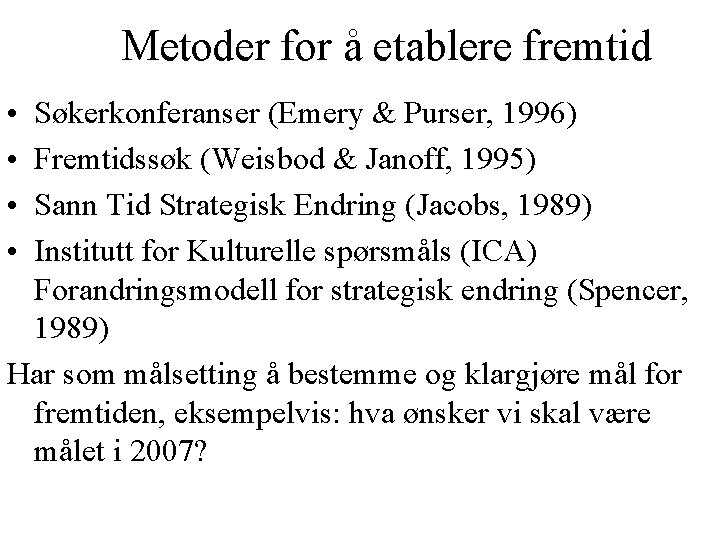 Metoder for å etablere fremtid

• Søkerkonferanser (Emery & Purser, 1996)
• Fremtidssøk (Weisbod & Janoff, 1995)
• Sann Tid Strategisk Endring (Jacobs, 1989)
• Institutt for Kulturelle spørsmåls (ICA) Forandringsmodell for strategisk endring (Spencer, 1989)

Har som målsetting å bestemme og klargjøre mål for fremtiden, eksempelvis: hva ønsker vi skal være målet i 2007?